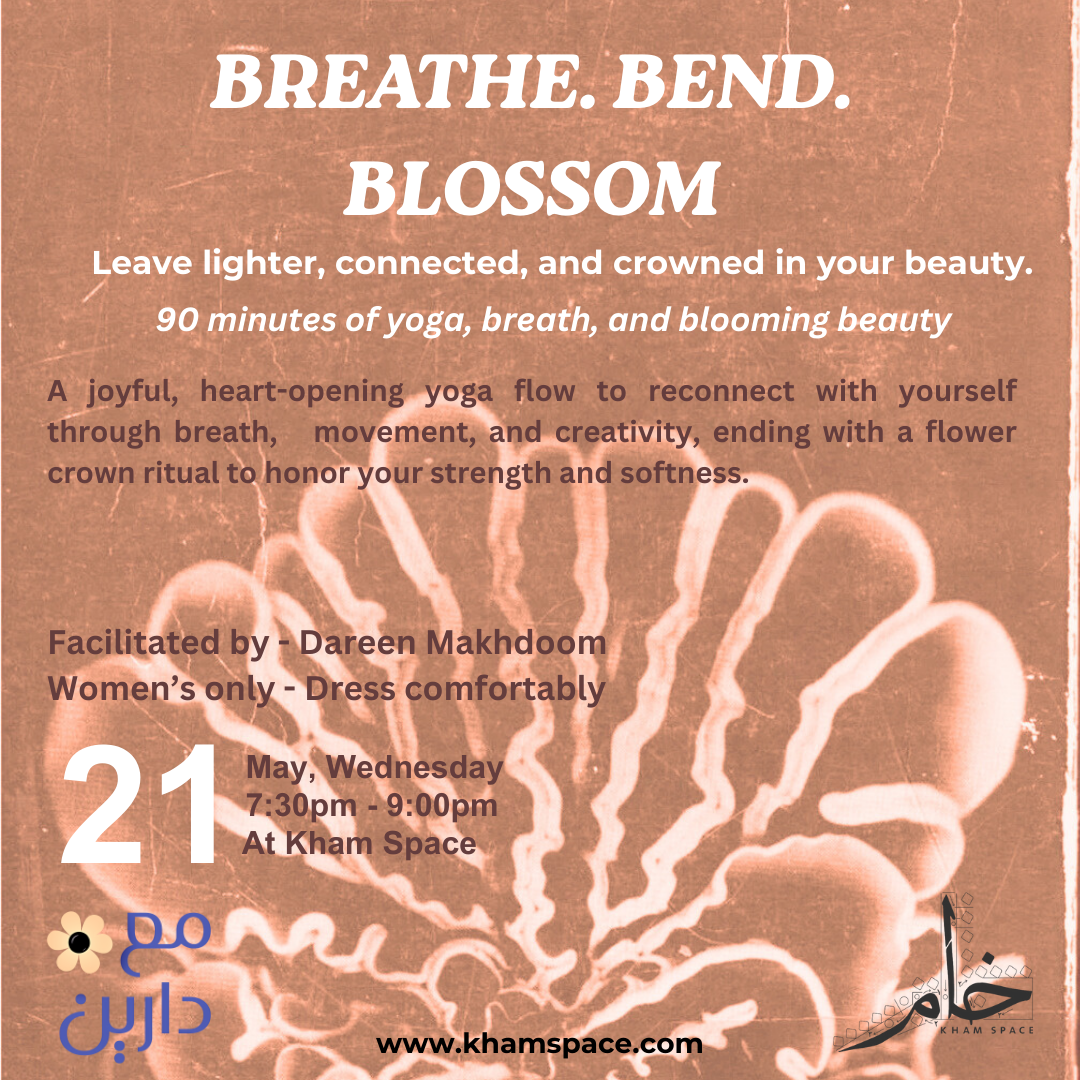 BREATHE. BEND. BLOSSOM

Leave lighter, connected, and crowned in your beauty.

90 minutes of yoga, breath, and blooming beauty

A joyful, heart-opening yoga flow to reconnect with yourself through breath,  movement, and creativity, ending with a flower crown ritual to honor your strength and softness.

Facilitated by - Dareen Makhdoom
Women's only - Dress comfortably

21
May, Wednesday
7:30pm - 9:00pm
At Kham Space

مع
دارين

www.khamspace.com

خام
KHAM SPACE